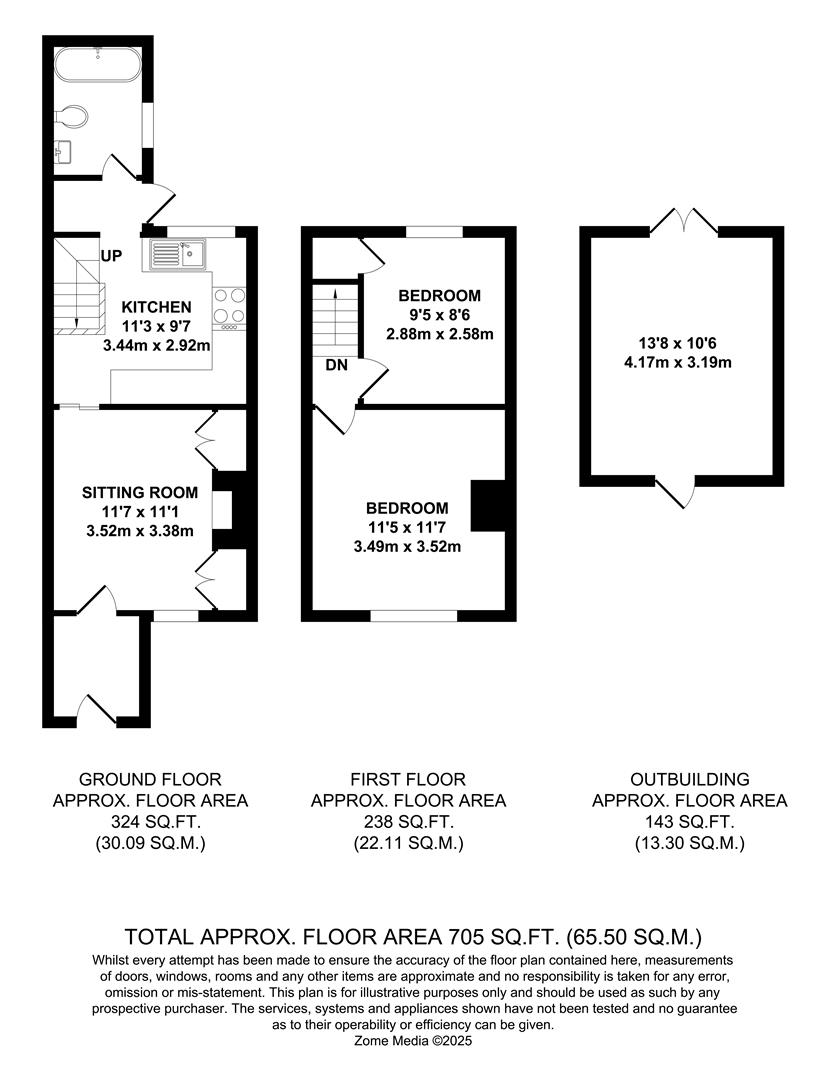 UP

KITCHEN
11'3 x 9'7
3.44m x 2.92m

SITTING ROOM
11'7 x 11'1
3.52m x 3.38m

BEDROOM
9'5 x 8'6
2.88m x 2.58m

DN

BEDROOM
11'5 x 11'7
3.49m x 3.52m

13'8 x 10'6
4.17m x 3.19m

GROUND FLOOR
APPROX. FLOOR AREA
324 SQ.FT.
(30.09 SQ.M.)

FIRST FLOOR
APPROX. FLOOR AREA
238 SQ.FT.
(22.11 SQ.M.)

OUTBUILDING
APPROX. FLOOR AREA
143 SQ.FT.
(13.30 SQ.M.)

TOTAL APPROX. FLOOR AREA 705 SQ.FT. (65.50 SQ.M.)
Whilst every attempt has been made to ensure the accuracy of the floor plan contained here, measurements of doors, windows, rooms and any other items are approximate and no responsibility is taken for any error, omission or mis-statement. This plan is for illustrative purposes only and should be used as such by any prospective purchaser. The services, systems and appliances shown have not been tested and no guarantee as to their operability or efficiency can be given.
Zome Media ©2025